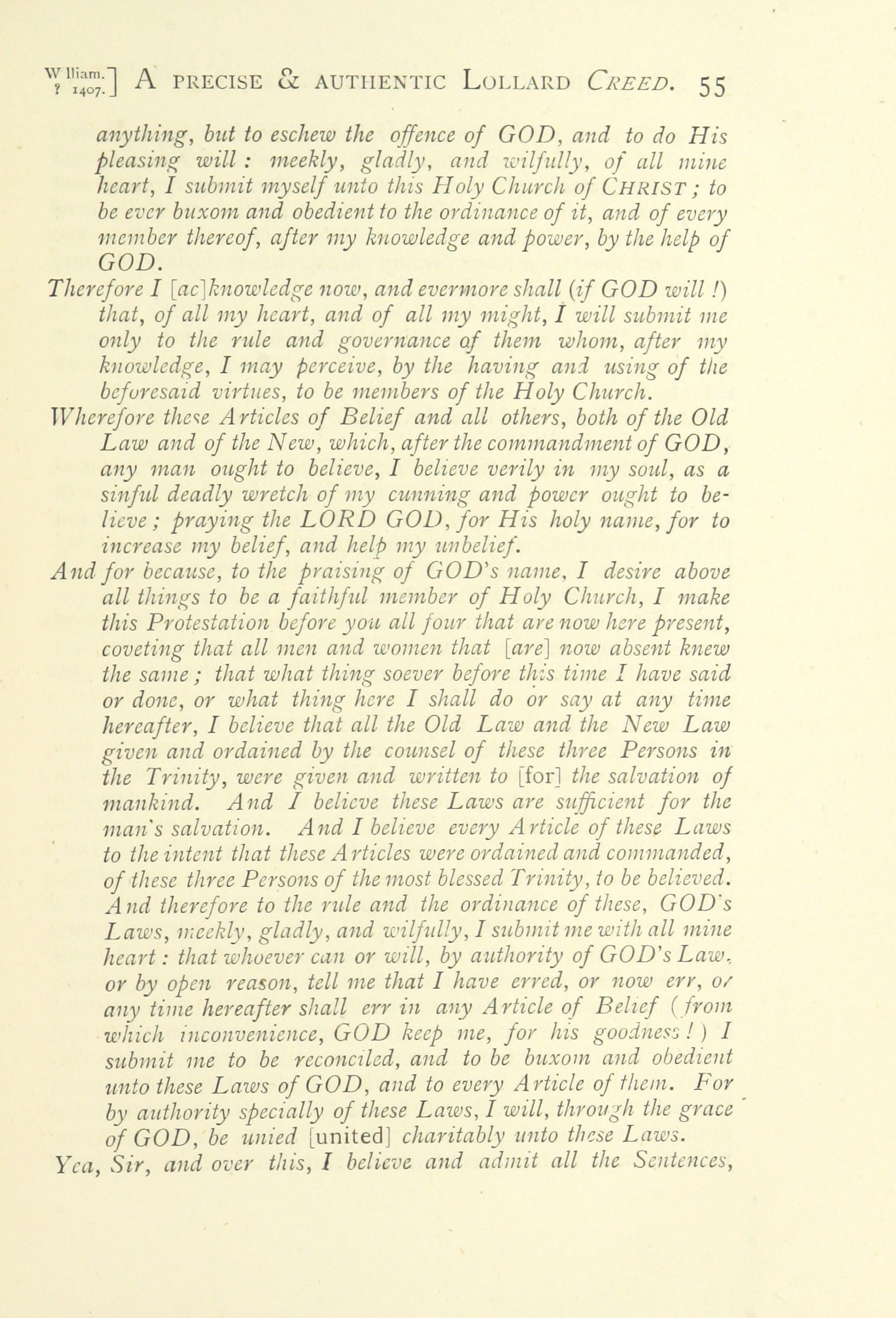 W lliam.
? 1407.] A PRECISE & AUTHENTIC LOLLARD CREED. 55

anything, but to eschew the offence of GOD, and to do His pleasing will: meekly, gladly, and wilfully, of all mine heart, I submit myself unto this Holy Church of CHRIST; to be ever buxom and obedient to the ordinance of it, and of every member thereof, after my knowledge and power, by the help of GOD.

Therefore I [ac]knowledge now, and evermore shall (if GOD will!) that, of all my heart, and of all my might, I will submit me only to the rule and governance of them whom, after my knowledge, I may perceive, by the having and using of the beforesaid virtues, to be members of the Holy Church.

Wherefore these Articles of Belief and all others, both of the Old Law and of the New, which, after the commandment of GOD, any man ought to believe, I believe verily in my soul, as a sinful deadly wretch of my cunning and power ought to believe; praying the LORD GOD, for His holy name, for to increase my belief, and help my unbelief.

And for because, to the praising of GOD's name, I desire above all things to be a faithful member of Holy Church, I make this Protestation before you all four that are now here present, coveting that all men and women that [are] now absent knew the same; that what thing soever before this time I have said or done, or what thing here I shall do or say at any time hereafter, I believe that all the Old Law and the New Law given and ordained by the counsel of these three Persons in the Trinity, were given and written to [for] the salvation of mankind. And I believe these Laws are sufficient for the man's salvation. And I believe every Article of these Laws to the intent that these Articles were ordained and commanded, of these three Persons of the most blessed Trinity, to be believed. And therefore to the rule and the ordinance of these, GOD's Laws, meekly, gladly, and wilfully, I submit me with all mine heart: that whoever can or will, by authority of GOD's Law, or by open reason, tell me that I have erred, or now err, or any time hereafter shall err in any Article of Belief (from which inconvenience, GOD keep me, for his goodness!) I submit me to be reconciled, and to be buxom and obedient unto these Laws of GOD, and to every Article of them. For by authority specially of these Laws, I will, through the grace of GOD, be unied [united] charitably unto these Laws.

Yea, Sir, and over this, I believe and admit all the Sentences,